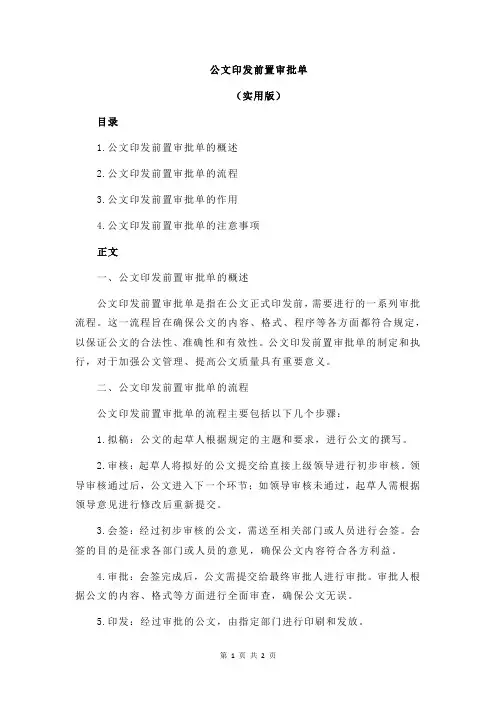 公文印发前置审批单

（实用版）

目录

1.公文印发前置审批单的概述

2.公文印发前置审批单的流程

3.公文印发前置审批单的作用

4.公文印发前置审批单的注意事项

正文

一、公文印发前置审批单的概述

公文印发前置审批单是指在公文正式印发前，需要进行的一系列审批流程。这一流程旨在确保公文的内容、格式、程序等各方面都符合规定，以保证公文的合法性、准确性和有效性。公文印发前置审批单的制定和执行，对于加强公文管理、提高公文质量具有重要意义。

二、公文印发前置审批单的流程

公文印发前置审批单的流程主要包括以下几个步骤：

1.拟稿：公文的起草人根据规定的主题和要求，进行公文的撰写。

2.审核：起草人将拟好的公文提交给直接上级领导进行初步审核。领导审核通过后，公文进入下一个环节；如领导审核未通过，起草人需根据领导意见进行修改后重新提交。

3.会签：经过初步审核的公文，需送至相关部门或人员进行会签。会签的目的是征求各部门或人员的意见，确保公文内容符合各方利益。

4.审批：会签完成后，公文需提交给最终审批人进行审批。审批人根据公文的内容、格式等方面进行全面审查，确保公文无误。

5.印发：经过审批的公文，由指定部门进行印刷和发放。

第 1 页 共 2 页